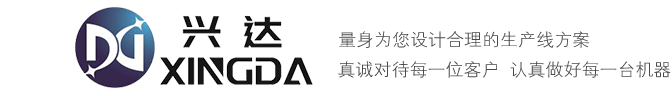 兴达
XINGDA
量身为您设计合理的生产线方案
真诚对待每一位客户 认真做好每一台机器